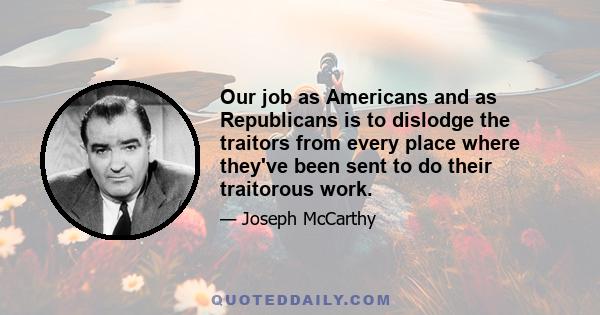 Our job as Americans and as Republicans is to dislodge the traitors from every place where they've been sent to do their traitorous work.

— Joseph McCarthy

QUOTEDDAILY.COM